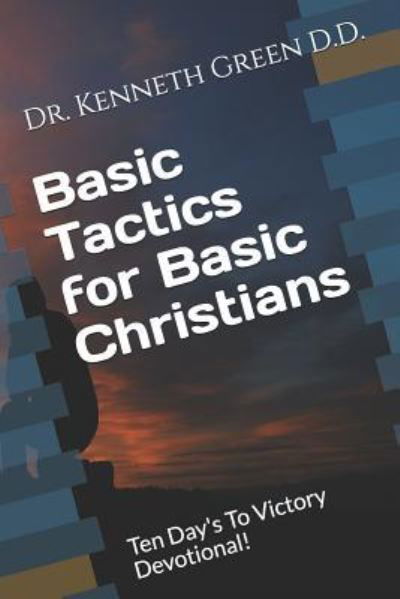 Dr. Kenneth Green D.D.

Basic Tactics for Basic Christians

Ten Day's To Victory Devotional!